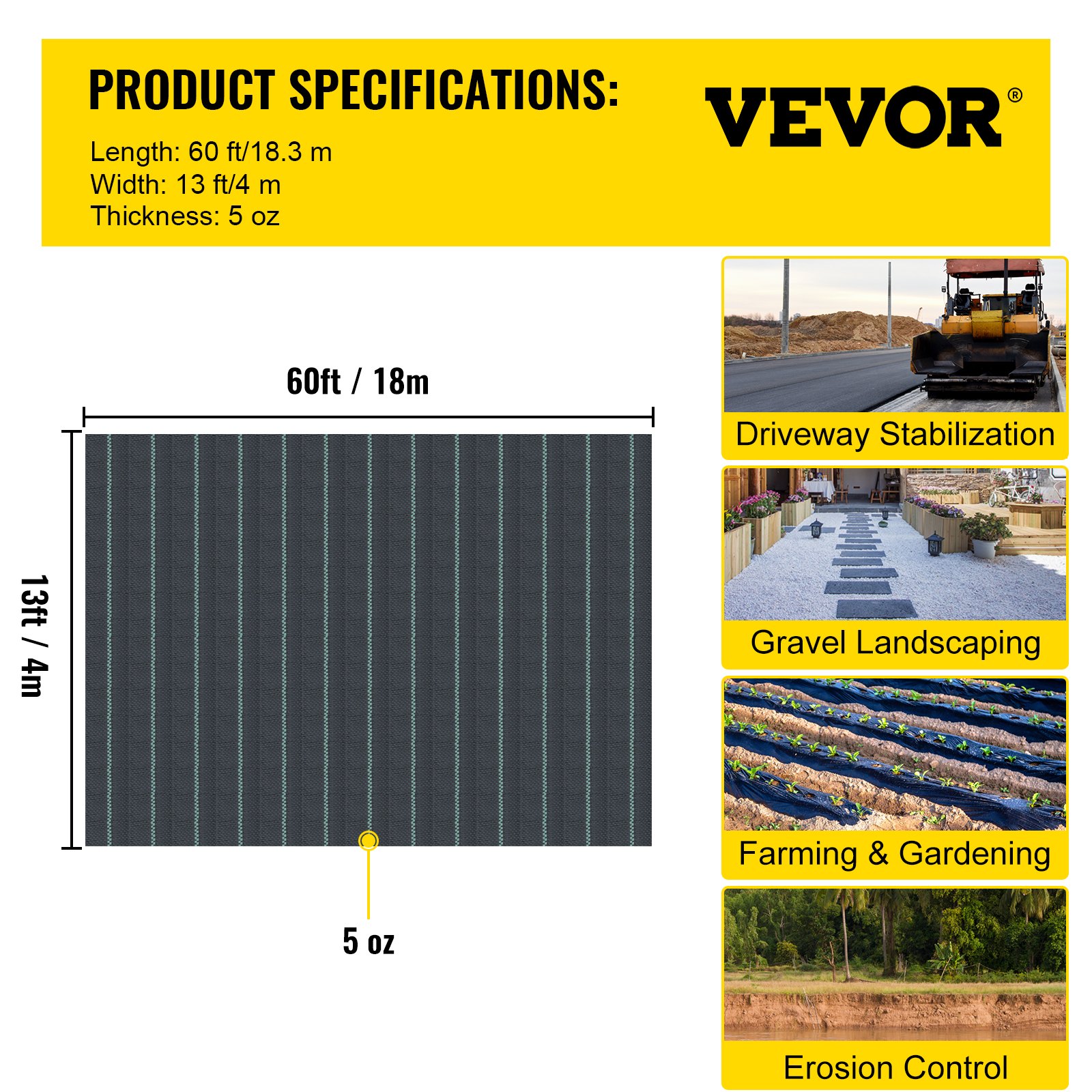 PRODUCT SPECIFICATIONS:

Length: 60 ft/18.3 m
Width: 13 ft/4 m
Thickness: 5 oz

VEVOR®

60ft / 18m

13ft / 4m

5 oz

Driveway Stabilization

Gravel Landscaping

Farming & Gardening

Erosion Control